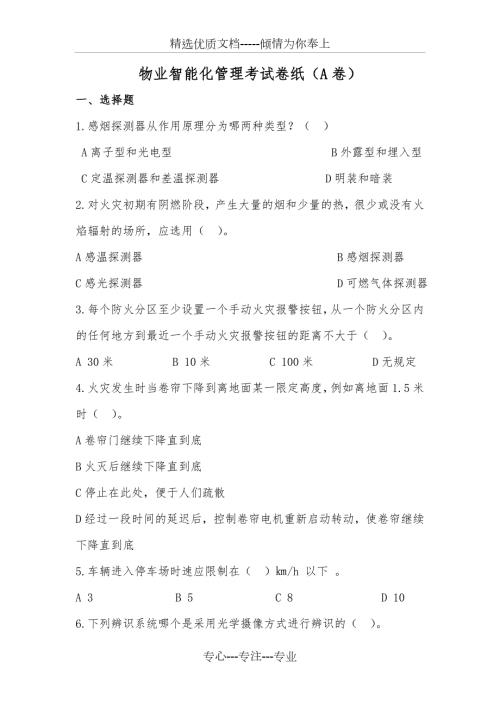 精选优质文档-----倾情为你奉上

物业智能化管理考试卷纸（A卷）

一、选择题

1.感烟探测器从作用原理分为哪两种类型？（ ）

A离子型和光电型 B外露型和埋入型

C定温探测器和差温探测器 D明装和暗装

2.对火灾初期有阴燃阶段，产生大量的烟和少量的热，很少或没有火焰辐射的场所，应选用（ ）。

A感温探测器 B感烟探测器

C感光探测器 D可燃气体探测器

3.每个防火分区至少设置一个手动火灾报警按钮，从一个防火分区内的任何地方到最近一个手动火灾报警按钮的距离不大于（ ）。

A 30米 B 10米 C 100米 D无规定

4.火灾发生时当卷帘下降到离地面某一限定高度，例如离地面1.5米时（ ）。

A卷帘门继续下降直到底

B火灭后继续下降直到底

C停止在此处，便于人们疏散

D经过一段时间的延迟后，控制卷帘电机重新启动转动，使卷帘继续下降直到底

5.车辆进入停车场时速应限制在（ ）km/h 以下 。

A 3 B 5 C 8 D 10

6.下列辨识系统哪个是采用光学摄像方式进行辨识的（ ）。

专心---专注---专业